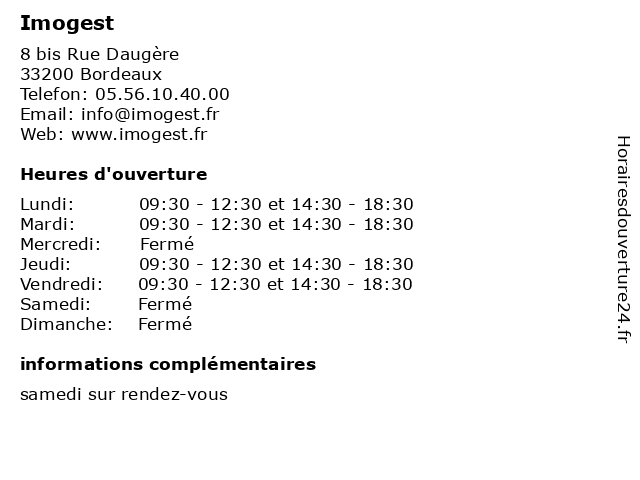 Imogest

8 bis Rue Daugère
33200 Bordeaux
Telefon: 05.56.10.40.00
Email: info@imogest.fr
Web: www.imogest.fr

Heures d'ouverture

| | |
|---|---|
| Lundi: | 09:30 - 12:30 et 14:30 - 18:30 |
| Mardi: | 09:30 - 12:30 et 14:30 - 18:30 |
| Mercredi: | Fermé |
| Jeudi: | 09:30 - 12:30 et 14:30 - 18:30 |
| Vendredi: | 09:30 - 12:30 et 14:30 - 18:30 |
| Samedi: | Fermé |
| Dimanche: | Fermé |

informations complémentaires

samedi sur rendez-vous

Horairesdouverture24.fr